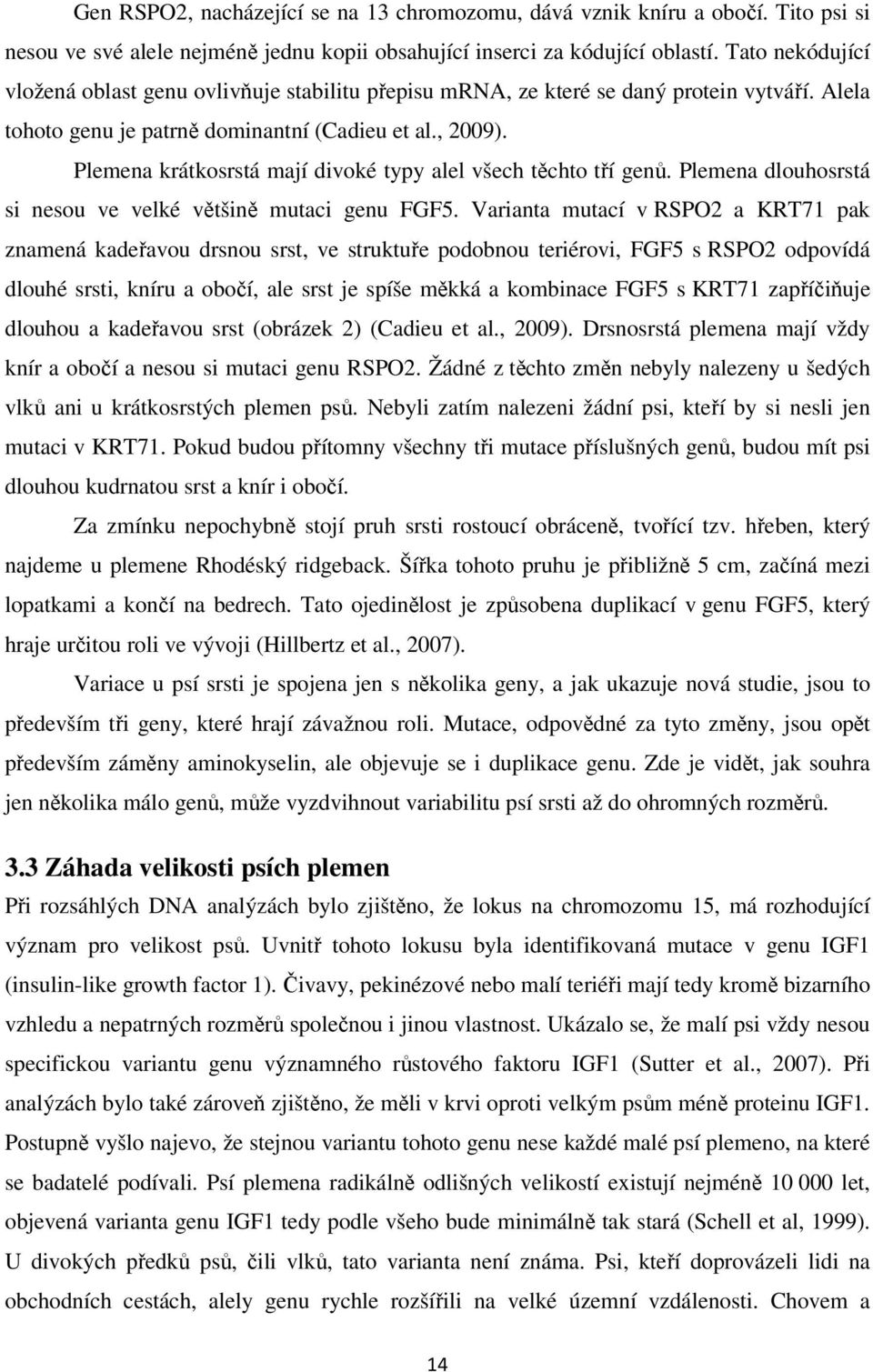 Gen RSPO2, nacházející se na 13 chromozomu, dává vznik kníru a obočí. Tito psi si nesou ve své alele nejméně jednu kopii obsahující inserci za kódující oblastí. Tato nekódující vložená oblast genu ovlivňuje stabilitu přepisu mRNA, ze které se daný protein vytváří. Alela tohoto genu je patrně dominantní (Cadieu et al., 2009). Plemena krátkosrstá mají divoké typy alel všech těchto tří genů. Plemena dlouhosrstá si nesou ve velké většině mutaci genu FGF5. Varianta mutací v RSPO2 a KRT71 pak znamená kadeřavou drsnou srst, ve struktuře podobnou teriérovi, FGF5 s RSPO2 odpovídá dlouhé srsti, kníru a obočí, ale srst je spíše měkká a kombinace FGF5 s KRT71 zapříčiňuje dlouhou a kadeřavou srst (obrázek 2) (Cadieu et al., 2009). Drsnosrstá plemena mají vždy knír a obočí a nesou si mutaci genu RSPO2. Žádné z těchto změn nebyly nalezeny u šedých vlků ani u krátkosrstých plemen psů. Nebyli zatím nalezeni žádní psi, kteří by si nesli jen mutaci v KRT71. Pokud budou přítomny všechny tři mutace příslušných genů, budou mít psi dlouhou kudrnatou srst a knír i obočí.

Za zmínku nepochybně stojí pruh srsti rostoucí obráceně, tvořící tzv. hřeben, který najdeme u plemene Rhodéský ridgeback. Šířka tohoto pruhu je přibližně 5 cm, začíná mezi lopatkami a končí na bedrech. Tato ojedinělost je způsobena duplikací v genu FGF5, který hraje určitou roli ve vývoji (Hillbertz et al., 2007).

Variace u psí srsti je spojena jen s několika geny, a jak ukazuje nová studie, jsou to především tři geny, které hrají závažnou roli. Mutace, odpovědné za tyto změny, jsou opět především záměny aminokyselin, ale objevuje se i duplikace genu. Zde je vidět, jak souhra jen několika málo genů, může vyzdvihnout variabilitu psí srsti až do ohromných rozměrů.

3.3 Záhada velikosti psích plemen

Při rozsáhlých DNA analýzách bylo zjištěno, že lokus na chromozomu 15, má rozhodující význam pro velikost psů. Uvnitř tohoto lokusu byla identifikovaná mutace v genu IGF1 (insulin-like growth factor 1). Čivavy, pekinézové nebo malí teriéři mají tedy kromě bizarního vzhledu a nepatrných rozměrů společnou i jinou vlastnost. Ukázalo se, že malí psi vždy nesou specifickou variantu genu významného růstového faktoru IGF1 (Sutter et al., 2007). Při analýzách bylo také zároveň zjištěno, že měli v krvi oproti velkým psům méně proteinu IGF1. Postupně vyšlo najevo, že stejnou variantu tohoto genu nese každé malé psí plemeno, na které se badatelé podívali. Psí plemena radikálně odlišných velikostí existují nejméně 10 000 let, objevená varianta genu IGF1 tedy podle všeho bude minimálně tak stará (Schell et al, 1999). U divokých předků psů, čili vlků, tato varianta není známa. Psi, kteří doprovázeli lidi na obchodních cestách, alely genu rychle rozšířili na velké územní vzdálenosti. Chovem a

14